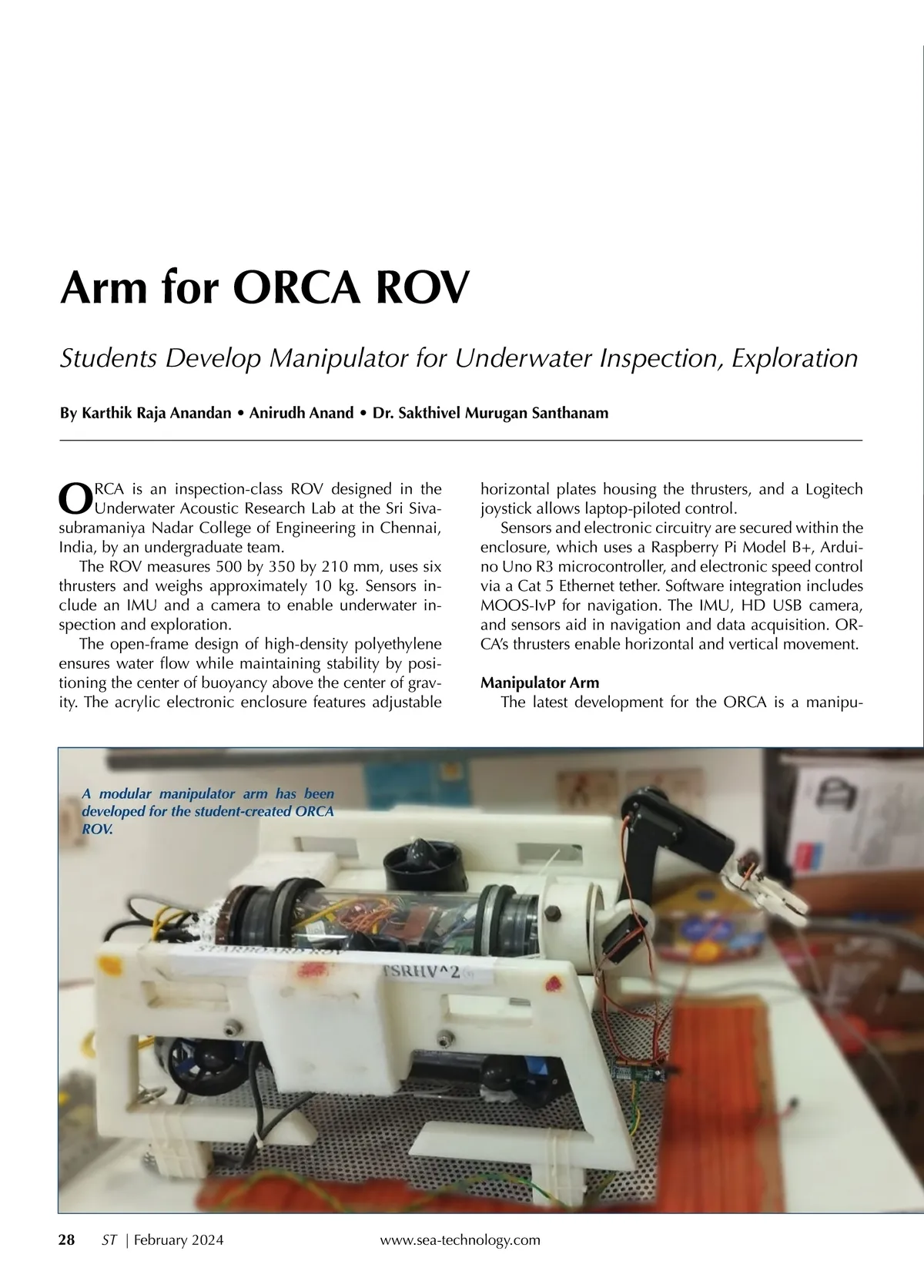 Arm for ORCA ROV

Students Develop Manipulator for Underwater Inspection, Exploration

By Karthik Raja Anandan • Anirudh Anand • Dr. Sakthivel Murugan Santhanam

ORCA is an inspection-class ROV designed in the Underwater Acoustic Research Lab at the Sri Sivasubramaniya Nadar College of Engineering in Chennai, India, by an undergraduate team.

The ROV measures 500 by 350 by 210 mm, uses six thrusters and weighs approximately 10 kg. Sensors include an IMU and a camera to enable underwater inspection and exploration.

The open-frame design of high-density polyethylene ensures water flow while maintaining stability by positioning the center of buoyancy above the center of gravity. The acrylic electronic enclosure features adjustable horizontal plates housing the thrusters, and a Logitech joystick allows laptop-piloted control.

Sensors and electronic circuitry are secured within the enclosure, which uses a Raspberry Pi Model B+, Arduino Uno R3 microcontroller, and electronic speed control via a Cat 5 Ethernet tether. Software integration includes MOOS-IvP for navigation. The IMU, HD USB camera, and sensors aid in navigation and data acquisition. ORCA's thrusters enable horizontal and vertical movement.

Manipulator Arm

The latest development for the ORCA is a manipu-

A modular manipulator arm has been developed for the student-created ORCA ROV.

STARBOARD ROV

TSRHV^2

28 ST | February 2024 www.sea-technology.com